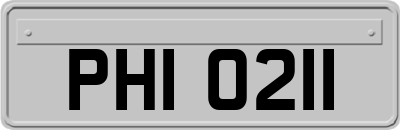 PHI 0211